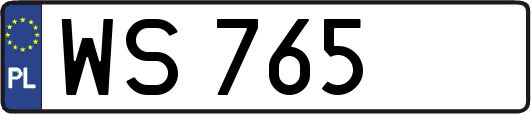 PL
WS 765